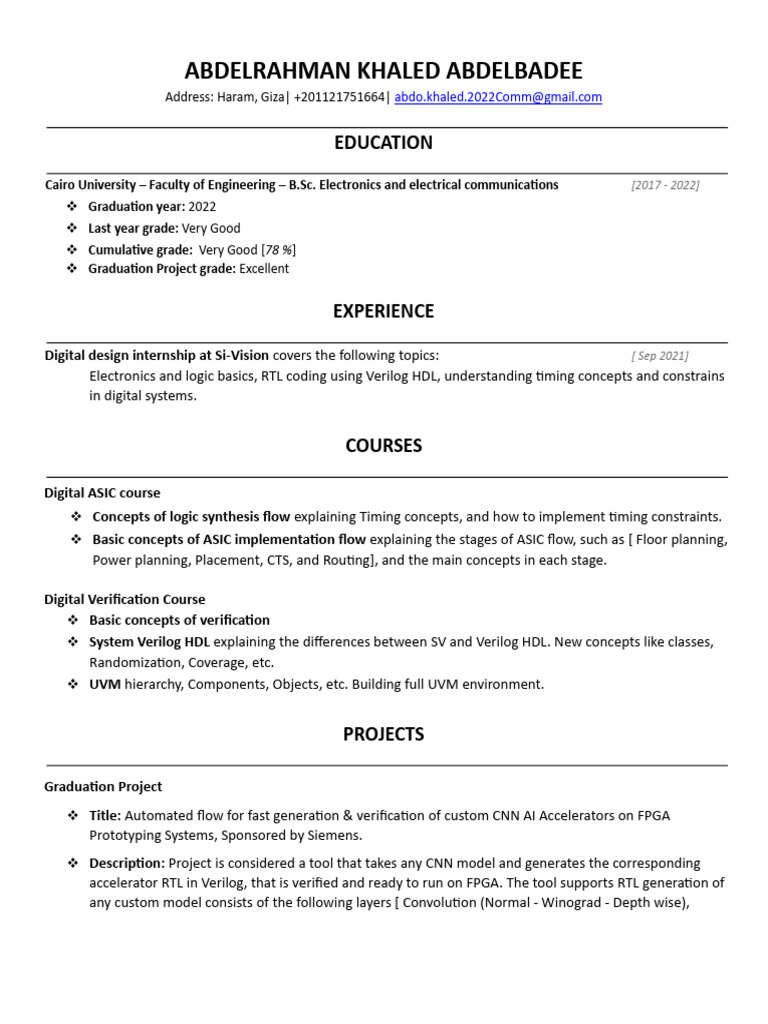 ABDELRAHMAN KHALED ABDELBADEE

Address: Haram, Giza| +201121751664| abdo.khaled.2022Comm@gmail.com

EDUCATION

Cairo University – Faculty of Engineering – B.Sc. Electronics and electrical communications [2017 - 2022]

❖ Graduation year: 2022
❖ Last year grade: Very Good
❖ Cumulative grade: Very Good [78 %]
❖ Graduation Project grade: Excellent

EXPERIENCE

Digital design internship at Si-Vision covers the following topics: [ Sep 2021]

Electronics and logic basics, RTL coding using Verilog HDL, understanding timing concepts and constrains in digital systems.

COURSES

Digital ASIC course

❖ Concepts of logic synthesis flow explaining Timing concepts, and how to implement timing constraints.
❖ Basic concepts of ASIC implementation flow explaining the stages of ASIC flow, such as [ Floor planning, Power planning, Placement, CTS, and Routing], and the main concepts in each stage.

Digital Verification Course

❖ Basic concepts of verification
❖ System Verilog HDL explaining the differences between SV and Verilog HDL. New concepts like classes, Randomization, Coverage, etc.
❖ UVM hierarchy, Components, Objects, etc. Building full UVM environment.

PROJECTS

Graduation Project

❖ Title: Automated flow for fast generation & verification of custom CNN AI Accelerators on FPGA Prototyping Systems, Sponsored by Siemens.

❖ Description: Project is considered a tool that takes any CNN model and generates the corresponding accelerator RTL in Verilog, that is verified and ready to run on FPGA. The tool supports RTL generation of any custom model consists of the following layers [ Convolution (Normal - Winograd - Depth wise),